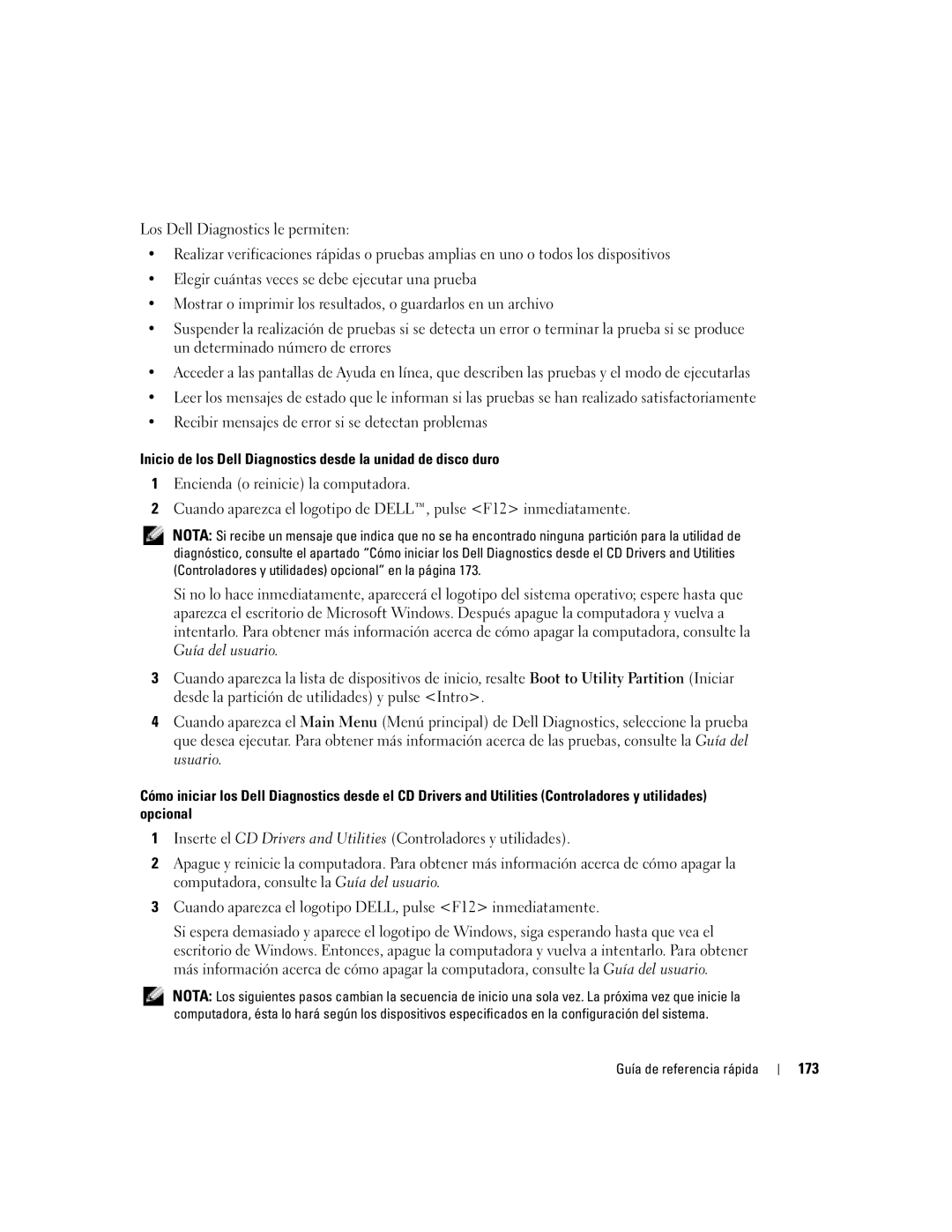 Los Dell Diagnostics le permiten:

• Realizar verificaciones rápidas o pruebas amplias en uno o todos los dispositivos

• Elegir cuántas veces se debe ejecutar una prueba

• Mostrar o imprimir los resultados, o guardarlos en un archivo

• Suspender la realización de pruebas si se detecta un error o terminar la prueba si se produce un determinado número de errores

• Acceder a las pantallas de Ayuda en línea, que describen las pruebas y el modo de ejecutarlas

• Leer los mensajes de estado que le informan si las pruebas se han realizado satisfactoriamente

• Recibir mensajes de error si se detectan problemas

Inicio de los Dell Diagnostics desde la unidad de disco duro

1 Encienda (o reinicie) la computadora.

2 Cuando aparezca el logotipo de DELL™, pulse <F12> inmediatamente.

NOTA: Si recibe un mensaje que indica que no se ha encontrado ninguna partición para la utilidad de diagnóstico, consulte el apartado “Cómo iniciar los Dell Diagnostics desde el CD Drivers and Utilities (Controladores y utilidades) opcional” en la página 173.

Si no lo hace inmediatamente, aparecerá el logotipo del sistema operativo; espere hasta que aparezca el escritorio de Microsoft Windows. Después apague la computadora y vuelva a intentarlo. Para obtener más información acerca de cómo apagar la computadora, consulte la Guía del usuario.

3 Cuando aparezca la lista de dispositivos de inicio, resalte Boot to Utility Partition (Iniciar desde la partición de utilidades) y pulse <Intro>.

4 Cuando aparezca el Main Menu (Menú principal) de Dell Diagnostics, seleccione la prueba que desea ejecutar. Para obtener más información acerca de las pruebas, consulte la Guía del usuario.

Cómo iniciar los Dell Diagnostics desde el CD Drivers and Utilities (Controladores y utilidades) opcional

1 Inserte el CD Drivers and Utilities (Controladores y utilidades).

2 Apague y reinicie la computadora. Para obtener más información acerca de cómo apagar la computadora, consulte la Guía del usuario.

3 Cuando aparezca el logotipo DELL, pulse <F12> inmediatamente.

Si espera demasiado y aparece el logotipo de Windows, siga esperando hasta que vea el escritorio de Windows. Entonces, apague la computadora y vuelva a intentarlo. Para obtener más información acerca de cómo apagar la computadora, consulte la Guía del usuario.

NOTA: Los siguientes pasos cambian la secuencia de inicio una sola vez. La próxima vez que inicie la computadora, ésta lo hará según los dispositivos especificados en la configuración del sistema.

Guía de referencia rápida | 173